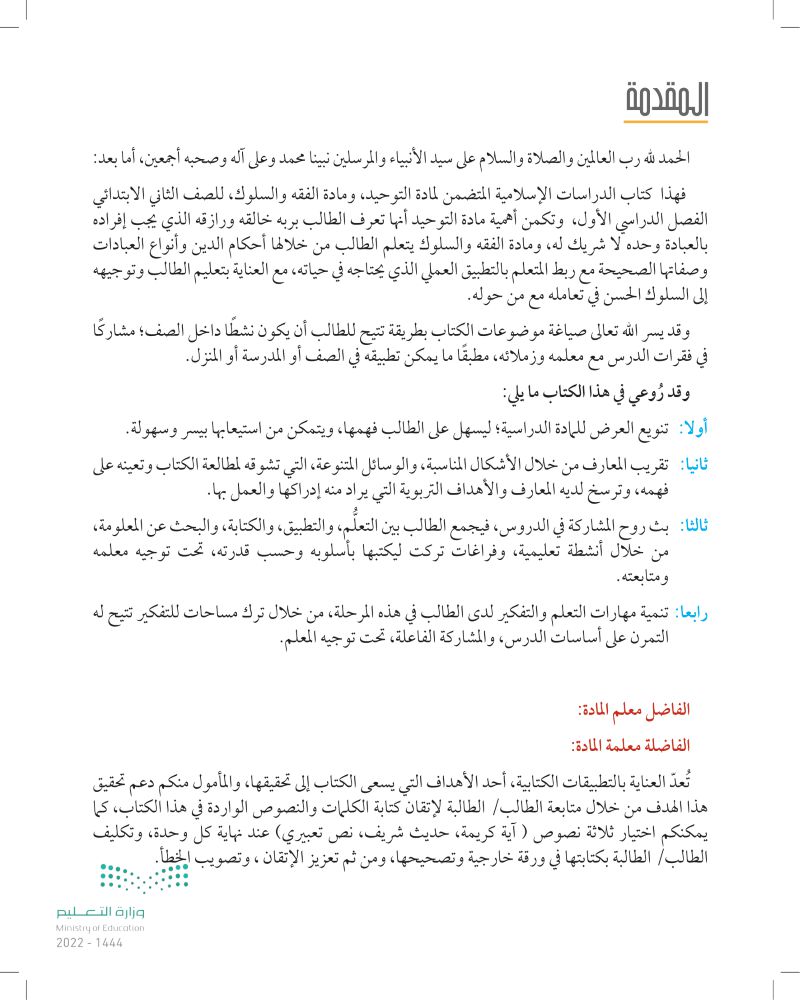 المقدمة

الحمد لله رب العالمين والصلاة والسلام على سيد الأنبياء والمرسلين نبينا محمد وعلى آله وصحبه أجمعين، أما بعد:

فهذا كتاب الدراسات الإسلامية المتضمن لمادة التوحيد، ومادة الفقه والسلوك، للصف الثاني الابتدائي الفصل الدراسي الأول، وتكمن أهمية مادة التوحيد أنها تعرف الطالب بربه خالقه ورازقه الذي يجب إفراده بالعبادة وحده لا شريك له، ومادة الفقه والسلوك يتعلم الطالب من خلالها أحكام الدين وأنواع العبادات وصفاتها الصحيحة مع ربط المتعلم بالتطبيق العملي الذي يحتاجه في حياته، مع العناية بتعليم الطالب وتوجيهه إلى السلوك الحسن في تعامله مع من حوله.

وقد يسر الله تعالى صياغة موضوعات الكتاب بطريقة تتيح للطالب أن يكون نشطًا داخل الصف؛ مشاركًا في فقرات الدرس مع معلمه وزملائه، مطبقًا ما يمكن تطبيقه في الصف أو المدرسة أو المنزل.

وقد رُوعي في هذا الكتاب ما يلي:

أولا: تنويع العرض للمادة الدراسية؛ ليسهل على الطالب فهمها، ويتمكن من استيعابها بيسر وسهولة.

ثانيا: تقريب المعارف من خلال الأشكال المناسبة، والوسائل المتنوعة، التي تشوقه لمطالعة الكتاب وتعينه على فهمه، وترسخ لديه المعارف والأهداف التربوية التي يراد منه إدراكها والعمل بها.

ثالثا: بث روح المشاركة في الدروس، فيجمع الطالب بين التعلُّم، والتطبيق، والكتابة، والبحث عن المعلومة، من خلال أنشطة تعليمية، وفراغات تركت ليكتبها بأسلوبه وحسب قدرته، تحت توجيه معلمه ومتابعته.

رابعا: تنمية مهارات التعلم والتفكير لدى الطالب في هذه المرحلة، من خلال ترك مساحات للتفكير تتيح له التمرن على أساسات الدرس، والمشاركة الفاعلة، تحت توجيه المعلم.

الفاضل معلم المادة:

الفاضلة معلمة المادة:

تُعدّ العناية بالتطبيقات الكتابية، أحد الأهداف التي يسعى الكتاب إلى تحقيقها، والمأمول منكم دعم تحقيق هذا الهدف من خلال متابعة الطالب/ الطالبة لإتقان كتابة الكلمات والنصوص الواردة في هذا الكتاب، كما يمكنكم اختيار ثلاثة نصوص ( آية كريمة، حديث شريف، نص تعبيري) عند نهاية كل وحدة، وتكليف الطالب/ الطالبة بكتابتها في ورقة خارجية وتصحيحها، ومن ثم تعزيز الإتقان ، وتصويب الخطأ.

وزارة التعليم
Ministry of Education
2022 - 1444